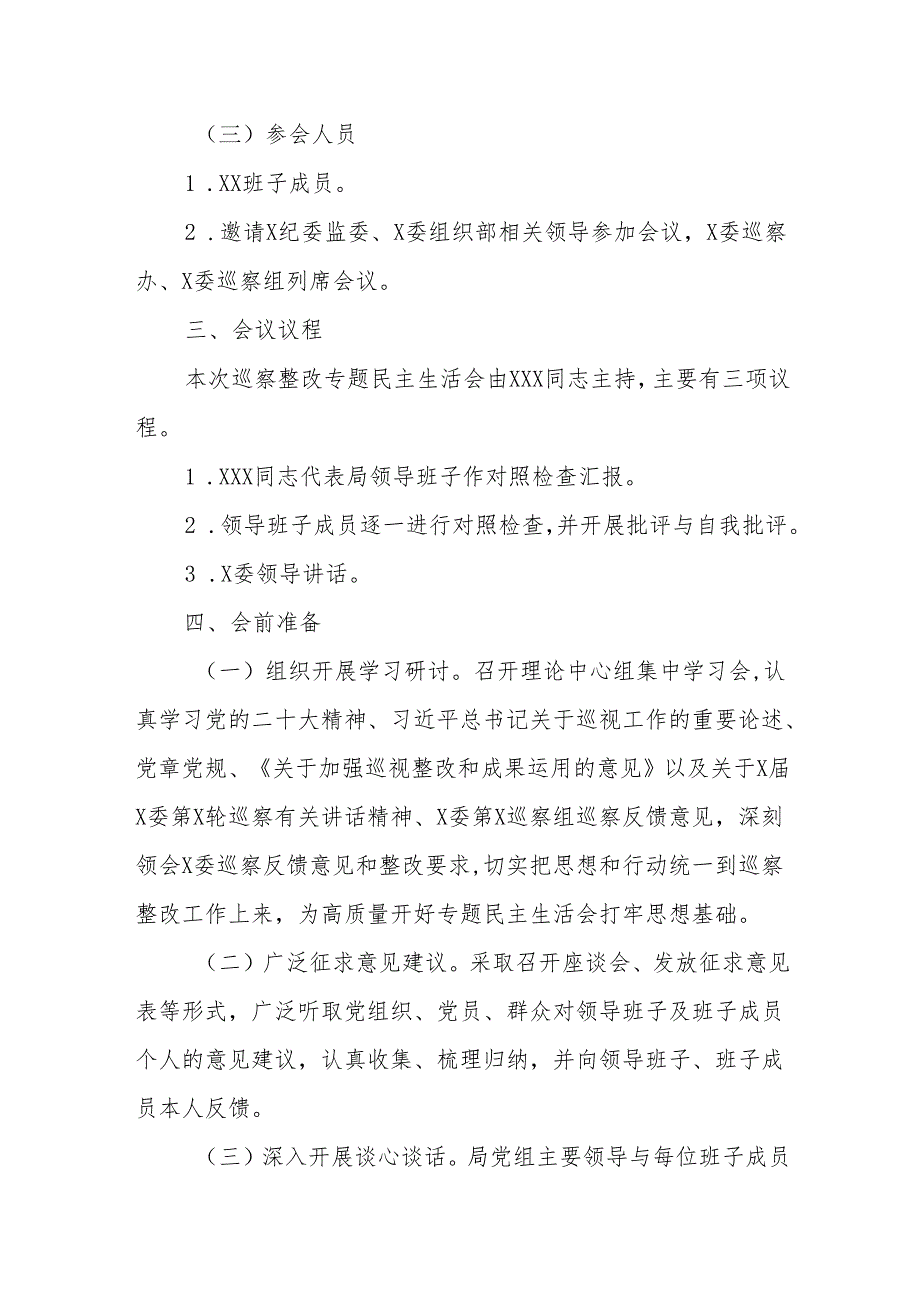 （三）参会人员

1．XX班子成员。

2．邀请X纪委监委、X委组织部相关领导参加会议，X委巡察办、X委巡察组列席会议。

三、会议议程

本次巡察整改专题民主生活会由XXX同志主持，主要有三项议程。

1．XXX同志代表局领导班子作对照检查汇报。

2．领导班子成员逐一进行对照检查,并开展批评与自我批评。

3．X委领导讲话。

四、会前准备

（一）组织开展学习研讨。召开理论中心组集中学习会,认真学习党的二十大精神、习近平总书记关于巡视工作的重要论述、党章党规、《关于加强巡视整改和成果运用的意见》以及关于X届X委第X轮巡察有关讲话精神、X委第X巡察组巡察反馈意见，深刻领会X委巡察反馈意见和整改要求,切实把思想和行动统一到巡察整改工作上来，为高质量开好专题民主生活会打牢思想基础。

（二）广泛征求意见建议。采取召开座谈会、发放征求意见表等形式，广泛听取党组织、党员、群众对领导班子及班子成员个人的意见建议，认真收集、梳理归纳，并向领导班子、班子成员本人反馈。

（三）深入开展谈心谈话。局党组主要领导与每位班子成员